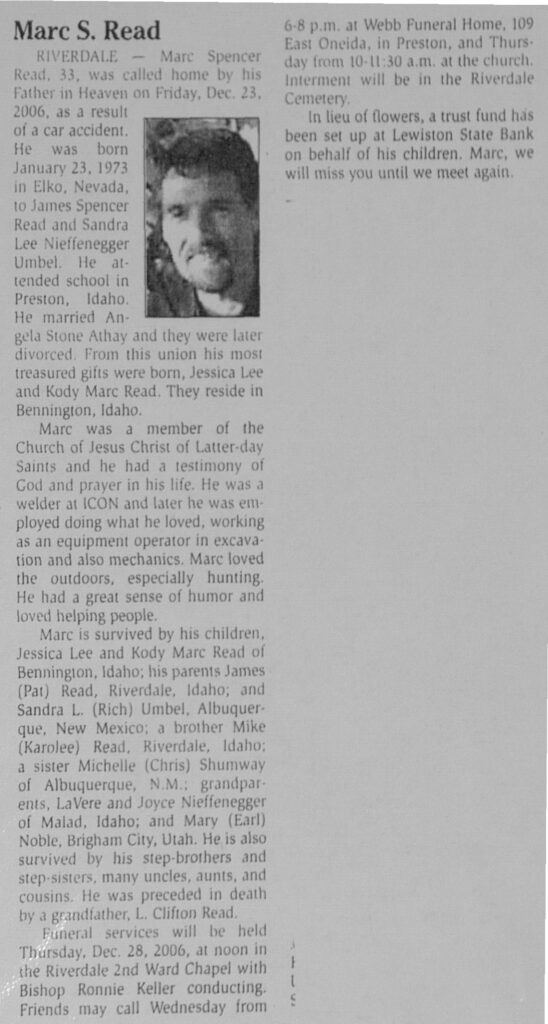 Marc S. Read

RIVERDALE — Marc Spencer Read, 33, was called home by his Father in Heaven on Friday, Dec. 23, 2006, as a result of a car accident. He was born January 23, 1973 in Elko, Nevada, to James Spencer Read and Sandra Lee Nieffenegger Umbel. He attended school in Preston, Idaho. He married Angela Stone Athay and they were later divorced. From this union his most treasured gifts were born, Jessica Lee and Kody Marc Read. They reside in Bennington, Idaho.

Marc was a member of the Church of Jesus Christ of Latter-day Saints and he had a testimony of God and prayer in his life. He was a welder at ICON and later he was employed doing what he loved, working as an equipment operator in excavation and also mechanics. Marc loved the outdoors, especially hunting. He had a great sense of humor and loved helping people.

Marc is survived by his children, Jessica Lee and Kody Marc Read of Bennington, Idaho; his parents James (Pat) Read, Riverdale, Idaho; and Sandra L. (Rich) Umbel, Albuquerque, New Mexico; a brother Mike (Karolee) Read, Riverdale, Idaho; a sister Michelle (Chris) Shumway of Albuquerque, N.M.; grandparents, LaVere and Joyce Nieffenegger of Malad, Idaho; and Mary (Earl) Noble, Brigham City, Utah. He is also survived by his step-brothers and step-sisters, many uncles, aunts, and cousins. He was preceded in death by a grandfather, L. Clifton Read.

Funeral services will be held Thursday, Dec. 28, 2006, at noon in the Riverdale 2nd Ward Chapel with Bishop Ronnie Keller conducting. Friends may call Wednesday from 6-8 p.m. at Webb Funeral Home, 109 East Oneida, in Preston, and Thursday from 10-11:30 a.m. at the church. Interment will be in the Riverdale Cemetery.

In lieu of flowers, a trust fund has been set up at Lewiston State Bank on behalf of his children. Marc, we will miss you until we meet again.